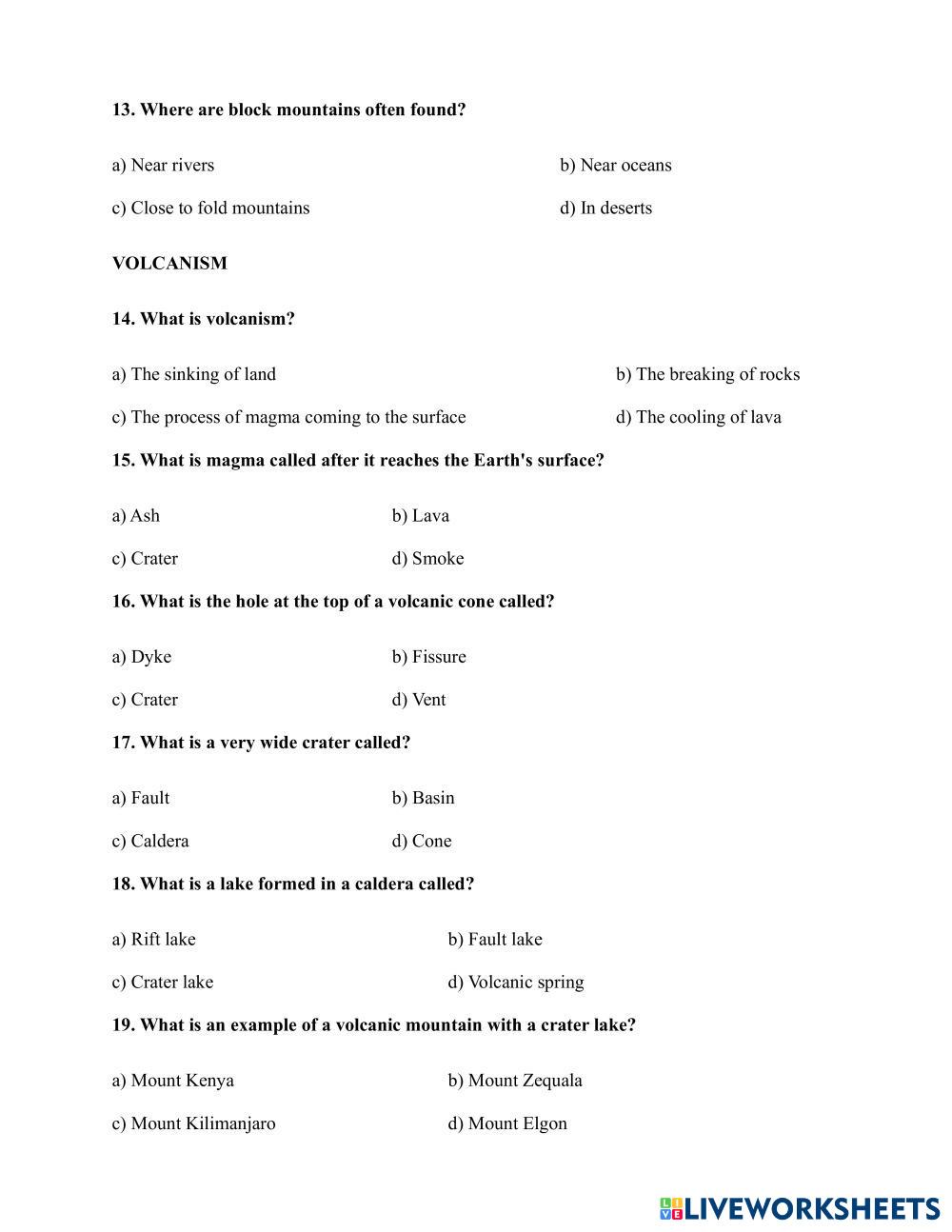 13. Where are block mountains often found?

a) Near rivers

b) Near oceans

c) Close to fold mountains

d) In deserts

VOLCANISM

14. What is volcanism?

a) The sinking of land

b) The breaking of rocks

c) The process of magma coming to the surface

d) The cooling of lava

15. What is magma called after it reaches the Earth's surface?

a) Ash

b) Lava

c) Crater

d) Smoke

16. What is the hole at the top of a volcanic cone called?

a) Dyke

b) Fissure

c) Crater

d) Vent

17. What is a very wide crater called?

a) Fault

b) Basin

c) Caldera

d) Cone

18. What is a lake formed in a caldera called?

a) Rift lake

b) Fault lake

c) Crater lake

d) Volcanic spring

19. What is an example of a volcanic mountain with a crater lake?

a) Mount Kenya

b) Mount Zequala

c) Mount Kilimanjaro

d) Mount Elgon

LIVEWORKSHEETS